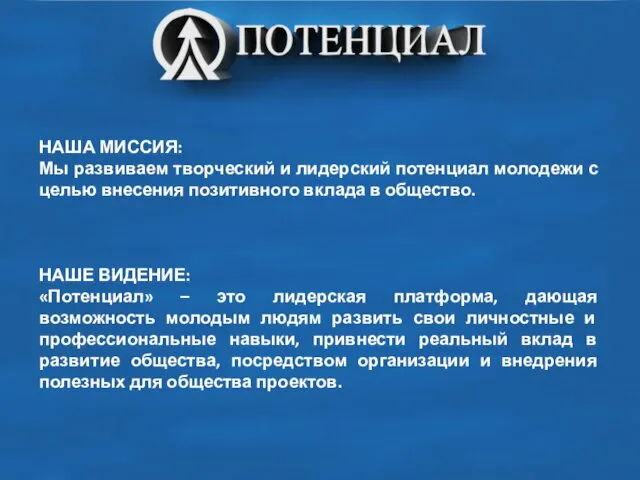 ПОТЕНЦИАЛ

НАША МИССИЯ:
Мы развиваем творческий и лидерский потенциал молодежи с целью внесения позитивного вклада в общество.

НАШЕ ВИДЕНИЕ:
«Потенциал» – это лидерская платформа, дающая возможность молодым людям развить свои личностные и профессиональные навыки, привнести реальный вклад в развитие общества, посредством организации и внедрения полезных для общества проектов.